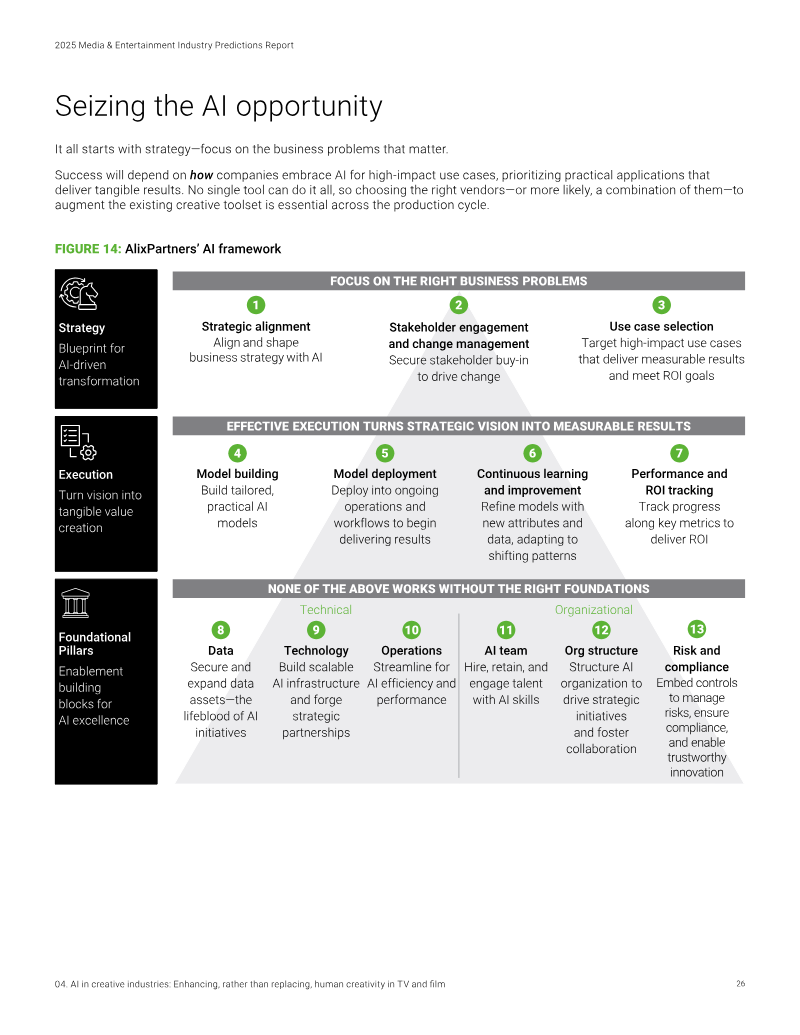 2025 Media & Entertainment Industry Predictions Report

Seizing the AI opportunity

It all starts with strategy—focus on the business problems that matter.

Success will depend on how companies embrace AI for high-impact use cases, prioritizing practical applications that deliver tangible results. No single tool can do it all, so choosing the right vendors—or more likely, a combination of them—to augment the existing creative toolset is essential across the production cycle.

FIGURE 14: AlixPartners' AI framework

Strategy
Blueprint for AI-driven transformation

FOCUS ON THE RIGHT BUSINESS PROBLEMS

1
Strategic alignment
Align and shape business strategy with AI

2
Stakeholder engagement and change management
Secure stakeholder buy-in to drive change

3
Use case selection
Target high-impact use cases that deliver measurable results and meet ROI goals

Execution
Turn vision into tangible value creation

EFFECTIVE EXECUTION TURNS STRATEGIC VISION INTO MEASURABLE RESULTS

4
Model building
Build tailored, practical AI models

5
Model deployment
Deploy into ongoing operations and workflows to begin delivering results

6
Continuous learning and improvement
Refine models with new attributes and data, adapting to shifting patterns

7
Performance and ROI tracking
Track progress along key metrics to deliver ROI

Foundational Pillars
Enablement building blocks for AI excellence

NONE OF THE ABOVE WORKS WITHOUT THE RIGHT FOUNDATIONS

Technical

8
Data
Secure and expand data assets—the lifeblood of AI initiatives

9
Technology
Build scalable AI infrastructure and forge strategic partnerships

10
Operations
Streamline for AI efficiency and performance

Organizational

11
AI team
Hire, retain, and engage talent with AI skills

12
Org structure
Structure AI organization to drive strategic initiatives and foster collaboration

13
Risk and compliance
Embed controls to manage risks, ensure compliance, and enable trustworthy innovation

04. AI in creative industries: Enhancing, rather than replacing, human creativity in TV and film 26